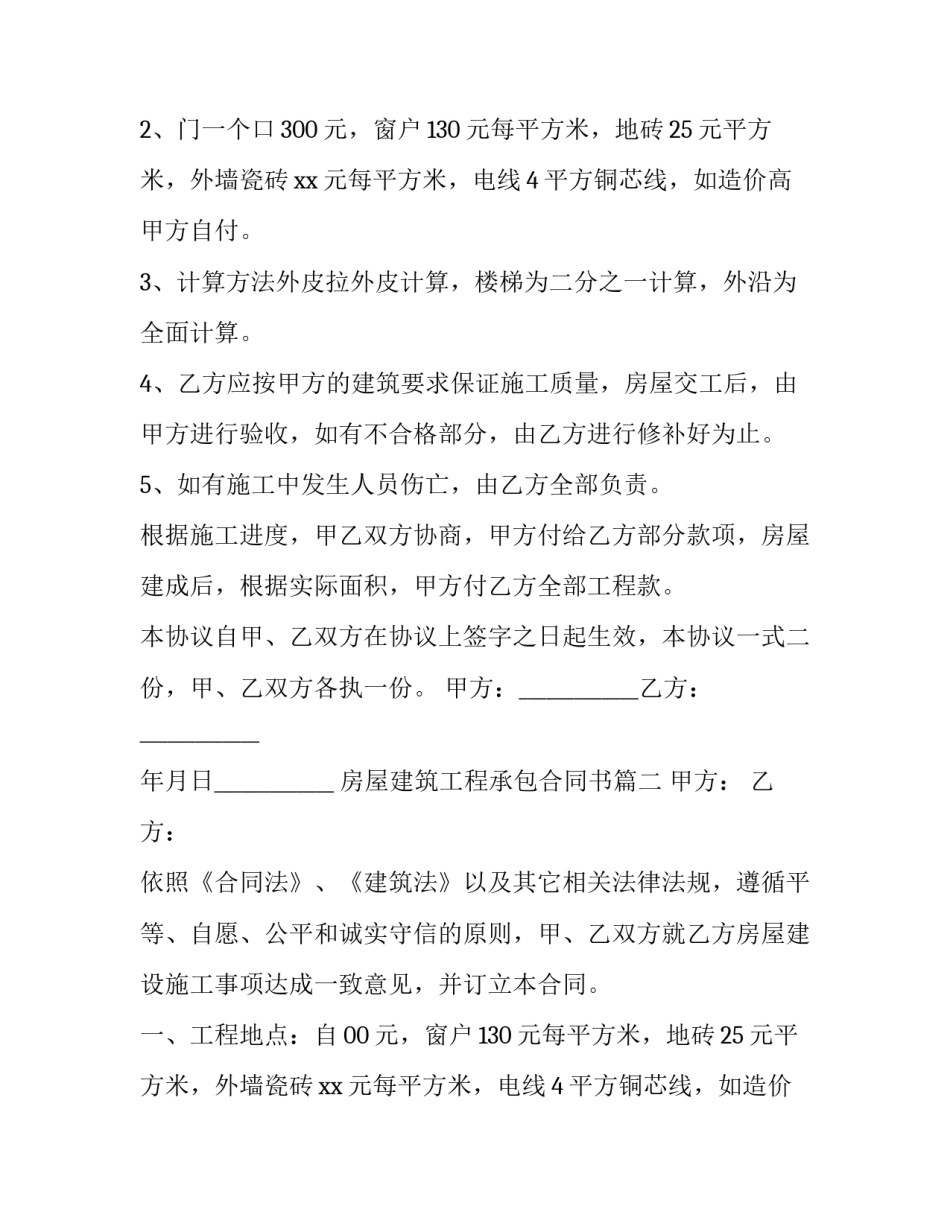 2、门一个口 300 元，窗户 130 元每平方米，地砖 25 元平方米，外墙瓷砖 xx 元每平方米，电线 4 平方铜芯线，如造价高甲方自付。

3、计算方法外皮拉外皮计算，楼梯为二分之一计算，外沿为全面计算。

4、乙方应按甲方的建筑要求保证施工质量，房屋交工后，由甲方进行验收，如有不合格部分，由乙方进行修补好为止。

5、如有施工中发生人员伤亡，由乙方全部负责。

根据施工进度，甲乙双方协商，甲方付给乙方部分款项，房屋建成后，根据实际面积，甲方付乙方全部工程款。

本协议自甲、乙双方在协议上签字之日起生效，本协议一式二份，甲、乙双方各执一份。 甲方：__________乙方：__________

年月日__________ 房屋建筑工程承包合同书篇二 甲方： 乙方：

依照《合同法》、《建筑法》以及其它相关法律法规，遵循平等、自愿、公平和诚实守信的原则，甲、乙双方就乙方房屋建设施工事项达成一致意见，并订立本合同。

一、工程地点：自 00 元，窗户 130 元每平方米，地砖 25 元平方米，外墙瓷砖 xx 元每平方米，电线 4 平方铜芯线，如造价